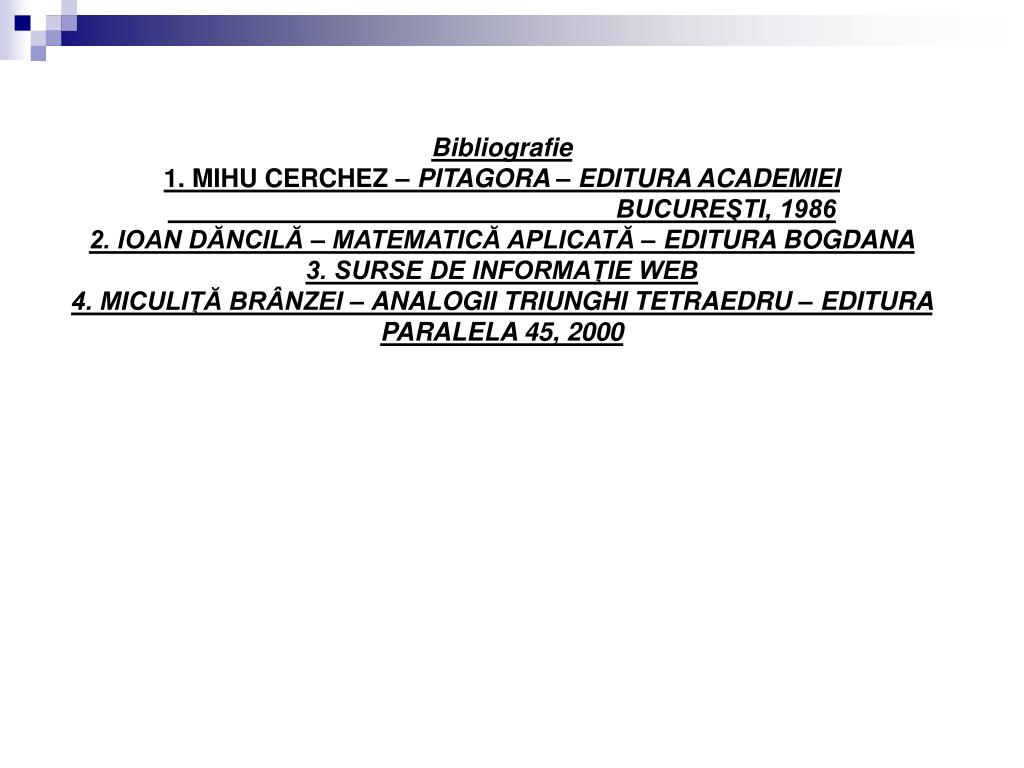 Bibliografie
1. MIHU CERCHEZ – PITAGORA – EDITURA ACADEMIEI BUCUREŞTI, 1986
2. IOAN DĂNCILĂ – MATEMATICĂ APLICATĂ – EDITURA BOGDANA
3. SURSE DE INFORMAŢIE WEB
4. MICULIŢĂ BRÂNZEI – ANALOGII TRIUNGHI TETRAEDRU – EDITURA PARALELA 45, 2000